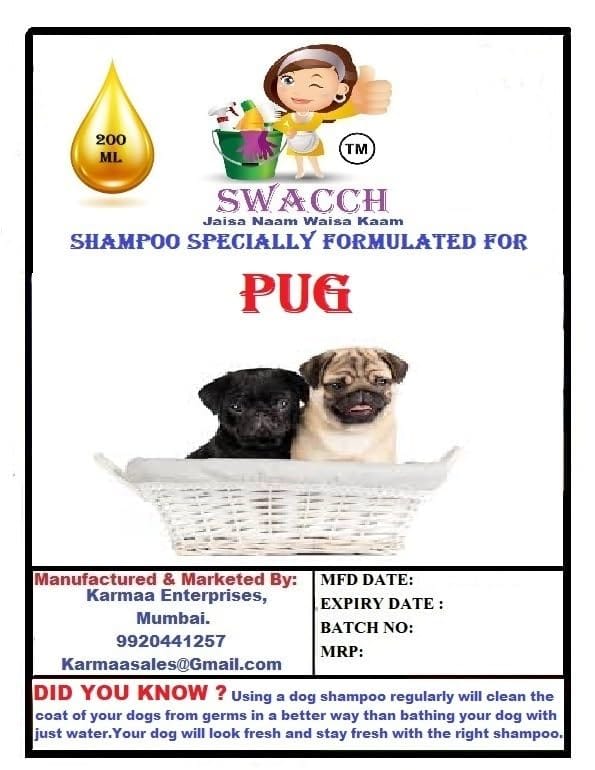 200 ML

TM

SWACCH
Jaisa Naam Waisa Kaam

SHAMPOO SPECIALLY FORMULATED FOR

PUG

Manufactured & Marketed By:
Karmaa Enterprises,
Mumbai.
9920441257
Karmaasales@Gmail.com

MFD DATE:
EXPIRY DATE :
BATCH NO:
MRP:

DID YOU KNOW ? Using a dog shampoo regularly will clean the coat of your dogs from germs in a better way than bathing your dog with just water.Your dog will look fresh and stay fresh with the right shampoo.